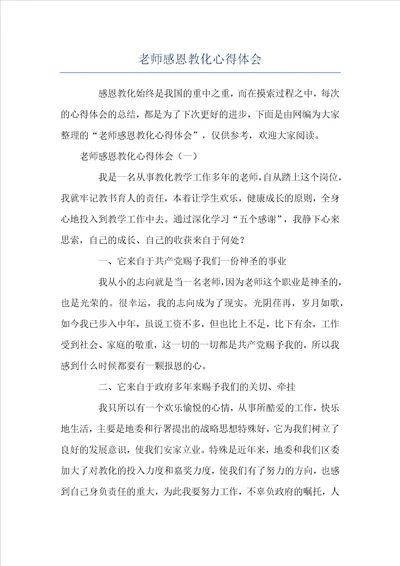 老师感恩教化心得体会

感恩教化始终是我国的重中之重，而在摸索过程之中，每次的心得体会的总结，都是为了下次更好的进步，下面是由网编为大家整理的“老师感恩教化心得体会”，仅供参考，欢迎大家阅读。

老师感恩教化心得体会（一）

我是一名从事教化教学工作多年的老师，自从踏上这个岗位，我就牢记教书育人的责任，本着让学生欢乐，健康成长的原则，全身心地投入到教学工作中去。通过深化学习“五个感谢”，我静下心来思索，自己的成长、自己的收获来自于何处？

一、它来自于共产党赐予我们一份神圣的事业

我从小的志向就是当一名老师，因为老师这个职业是神圣的，也是光荣的。很幸运，我的志向成为了现实。光阴荏苒，岁月如歌，如今我已步入中年，虽说工资不多，但也比上不足，比下有余，工作受到社会、家庭的敬重，这一切的一切都是共产党赐予我的，所以我感到什么时候都要有一颗报恩的心。

二、它来自于政府多年来赐予我们的关切、牵挂

我只所以有一个欢乐愉悦的心情，从事所酷爱的工作，快乐地生活，主要是地委和行署提出的战略思想特殊好，它为我们树立了良好的发展意识，使我们安家立业。特殊是近年来，地委和我们区委加大了对教化的投入力度和嘉奖力度，使我们有了努力的方向，也感到自己身负责任的重大，为此我要努力工作，不辜负政府的嘱托，人